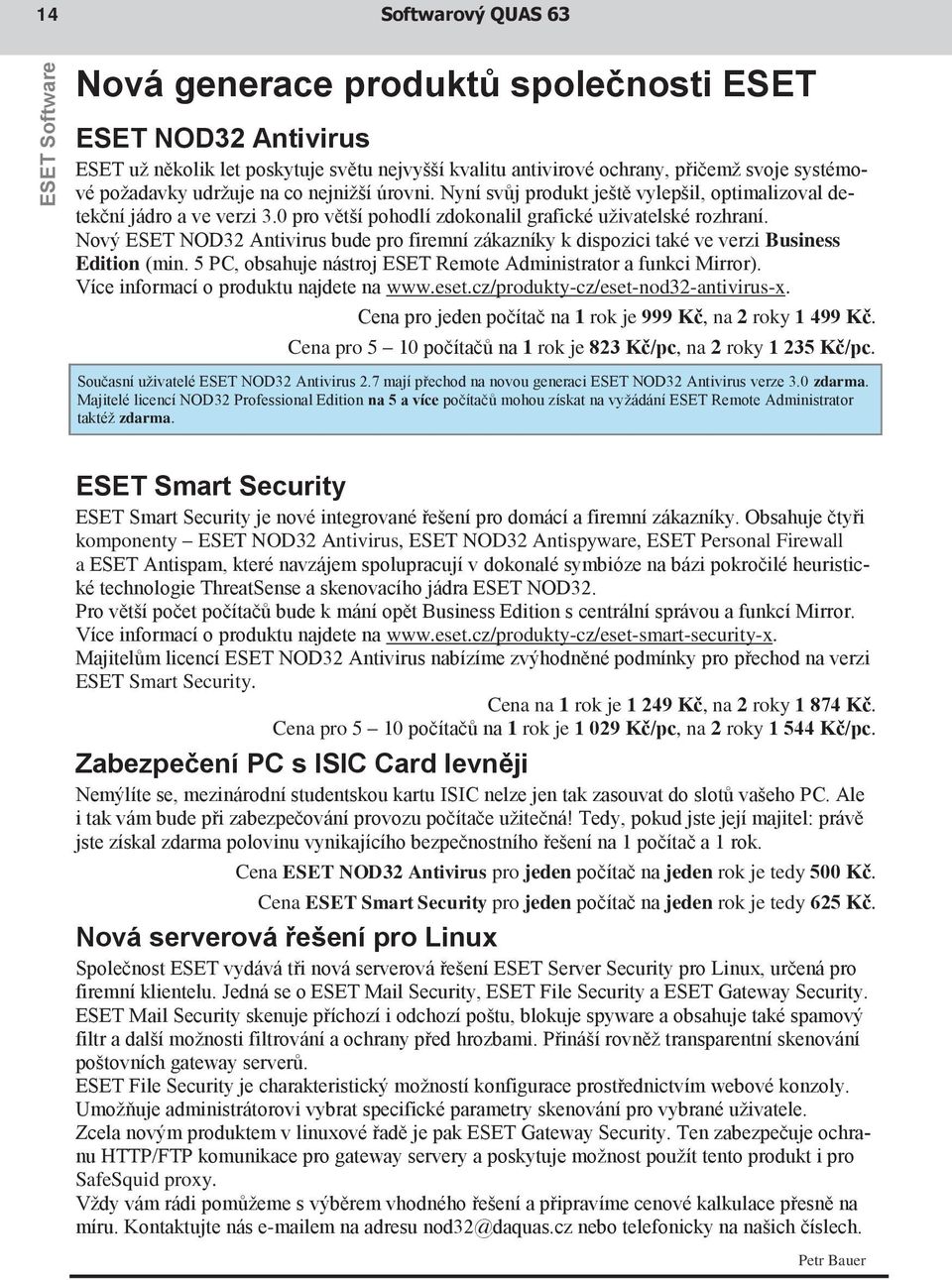 14 Softwarový QUAS 63

ESET Software

Nová generace produktů společnosti ESET

ESET NOD32 Antivirus

ESET už několik let poskytuje světu nejvyšší kvalitu antivirové ochrany, přičemž svoje systémové požadavky udržuje na co nejnižší úrovni. Nyní svůj produkt ještě vylepšil, optimalizoval detekční jádro a ve verzi 3.0 pro větší pohodlí zdokonalil grafické uživatelské rozhraní. Nový ESET NOD32 Antivirus bude pro firemní zákazníky k dispozici také ve verzi Business Edition (min. 5 PC, obsahuje nástroj ESET Remote Administrator a funkci Mirror). Více informací o produktu najdete na www.eset.cz/produkty-cz/eset-nod32-antivirus-x.

Cena pro jeden počítač na 1 rok je 999 Kč, na 2 roky 1 499 Kč.
Cena pro 5 – 10 počítačů na 1 rok je 823 Kč/pc, na 2 roky 1 235 Kč/pc.

Současní uživatelé ESET NOD32 Antivirus 2.7 mají přechod na novou generaci ESET NOD32 Antivirus verze 3.0 zdarma. Majitelé licencí NOD32 Professional Edition na 5 a více počítačů mohou získat na vyžádání ESET Remote Administrator taktéž zdarma.

ESET Smart Security

ESET Smart Security je nové integrované řešení pro domácí a firemní zákazníky. Obsahuje čtyři komponenty – ESET NOD32 Antivirus, ESET NOD32 Antispyware, ESET Personal Firewall a ESET Antispam, které navzájem spolupracují v dokonalé symbióze na bázi pokročilé heuristické technologie ThreatSense a skenovacího jádra ESET NOD32.
Pro větší počet počítačů bude k mání opět Business Edition s centrální správou a funkcí Mirror. Více informací o produktu najdete na www.eset.cz/produkty-cz/eset-smart-security-x.
Majitelům licencí ESET NOD32 Antivirus nabízíme zvýhodněné podmínky pro přechod na verzi ESET Smart Security.

Cena na 1 rok je 1 249 Kč, na 2 roky 1 874 Kč.
Cena pro 5 – 10 počítačů na 1 rok je 1 029 Kč/pc, na 2 roky 1 544 Kč/pc.

Zabezpečení PC s ISIC Card levněji

Nemýlíte se, mezinárodní studentskou kartu ISIC nelze jen tak zasouvat do slotů vašeho PC. Ale i tak vám bude při zabezpečování provozu počítače užitečná! Tedy, pokud jste její majitel: právě jste získal zdarma polovinu vynikajícího bezpečnostního řešení na 1 počítač a 1 rok.

Cena ESET NOD32 Antivirus pro jeden počítač na jeden rok je tedy 500 Kč.
Cena ESET Smart Security pro jeden počítač na jeden rok je tedy 625 Kč.

Nová serverová řešení pro Linux

Společnost ESET vydává tři nová serverová řešení ESET Server Security pro Linux, určená pro firemní klientelu. Jedná se o ESET Mail Security, ESET File Security a ESET Gateway Security.
ESET Mail Security skenuje příchozí i odchozí poštu, blokuje spyware a obsahuje také spamový filtr a další možnosti filtrování a ochrany před hrozbami. Přináší rovněž transparentní skenování poštovních gateway serverů.
ESET File Security je charakteristický možností konfigurace prostřednictvím webové konzoly. Umožňuje administrátorovi vybrat specifické parametry skenování pro vybrané uživatele.
Zcela novým produktem v linuxové řadě je pak ESET Gateway Security. Ten zabezpečuje ochranu HTTP/FTP komunikace pro gateway servery a poskytuje možnost použít tento produkt i pro SafeSquid proxy.
Vždy vám rádi pomůžeme s výběrem vhodného řešení a připravíme cenové kalkulace přesně na míru. Kontaktujte nás e-mailem na adresu nod32@daquas.cz nebo telefonicky na našich číslech.

Petr Bauer